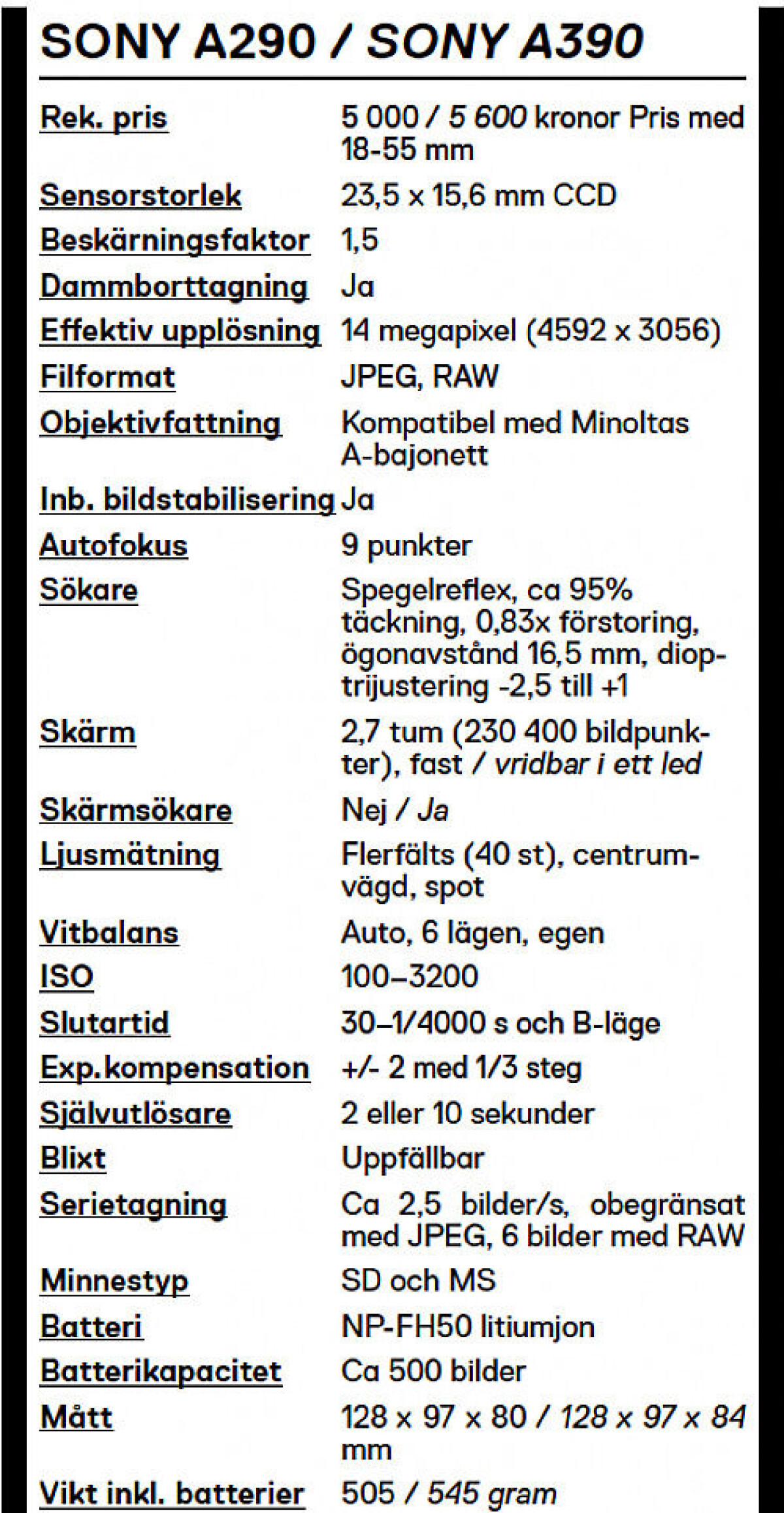 SONY A290 / SONY A390

| | |
|---|---|
| Rek. pris | 5 000 / 5 600 kronor Pris med 18-55 mm |
| Sensorstorlek | 23,5 x 15,6 mm CCD |
| Beskärningsfaktor | 1,5 |
| Dammborttagning | Ja |
| Effektiv upplösning | 14 megapixel (4592 x 3056) |
| Filformat | JPEG, RAW |
| Objektivfattning | Kompatibel med Minoltas A-bajonett |
| Inb. bildstabilisering | Ja |
| Autofokus | 9 punkter |
| Sökare | Spegelreflex, ca 95% täckning, 0,83x förstoring, ögonavstånd 16,5 mm, dioptrijustering -2,5 till +1 |
| Skärm | 2,7 tum (230 400 bildpunkter), fast / vridbar i ett led |
| Skärmsökare | Nej / Ja |
| Ljusmätning | Flerfälts (40 st), centrumvägd, spot |
| Vitbalans | Auto, 6 lägen, egen |
| ISO | 100–3200 |
| Slutartid | 30–1/4000 s och B-läge |
| Exp.kompensation | +/- 2 med 1/3 steg |
| Självutlösare | 2 eller 10 sekunder |
| Blixt | Uppfällbar |
| Serietagning | Ca 2,5 bilder/s, obegränsat med JPEG, 6 bilder med RAW |
| Minnestyp | SD och MS |
| Batteri | NP-FH50 litiumjon |
| Batterikapacitet | Ca 500 bilder |
| Mått | 128 x 97 x 80 / 128 x 97 x 84 mm |
| Vikt inkl. batterier | 505 / 545 gram |